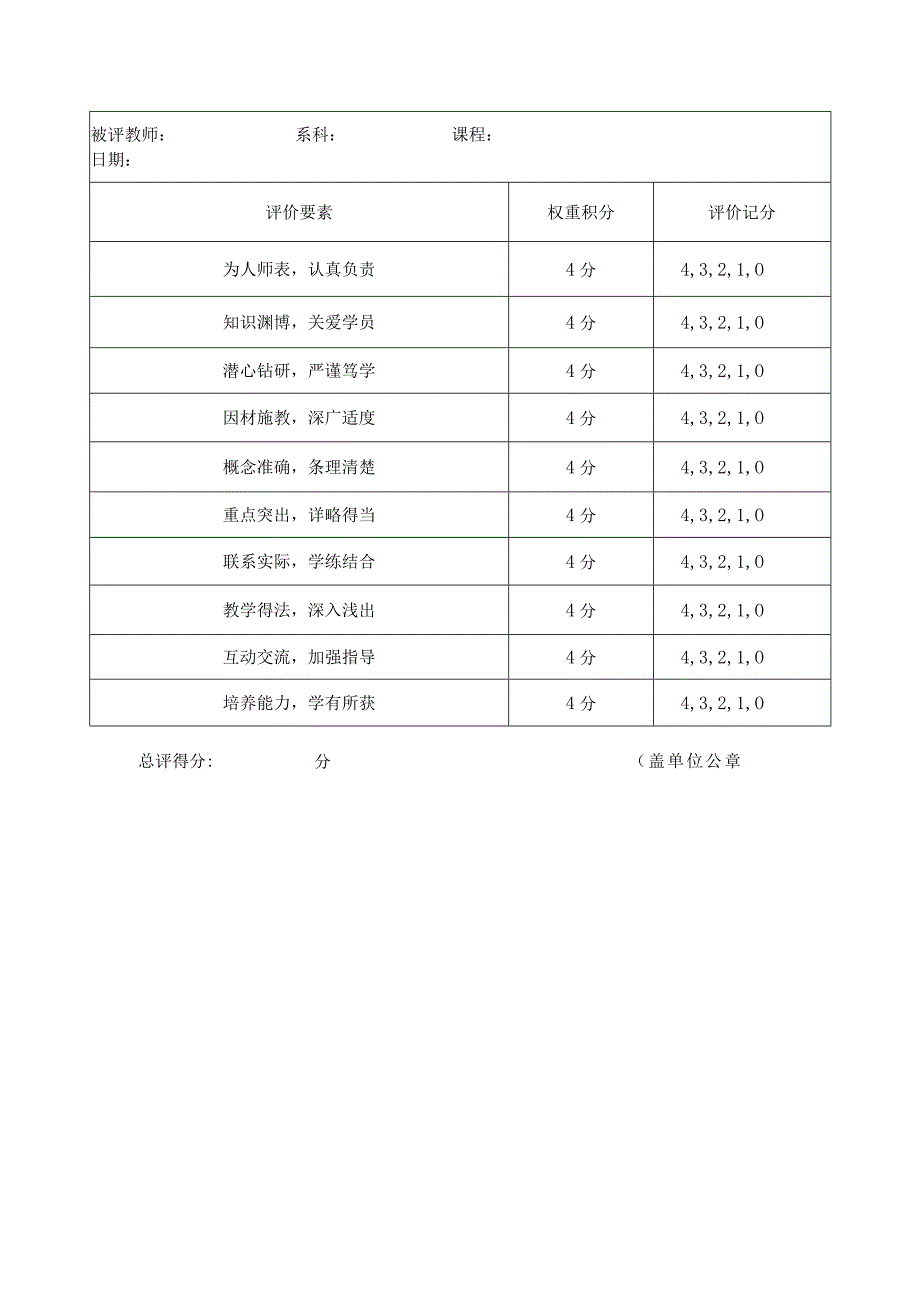 被评教师：　　　　系科：　　　　课程：
日期：

| 评价要素 | 权重积分 | 评价记分 |
|---|---|---|
| 为人师表，认真负责 | 4分 | 4,3,2,1,0 |
| 知识渊博，关爱学员 | 4分 | 4,3,2,1,0 |
| 潜心钻研，严谨笃学 | 4分 | 4,3,2,1,0 |
| 因材施教，深广适度 | 4分 | 4,3,2,1,0 |
| 概念准确，条理清楚 | 4分 | 4,3,2,1,0 |
| 重点突出，详略得当 | 4分 | 4,3,2,1,0 |
| 联系实际，学练结合 | 4分 | 4,3,2,1,0 |
| 教学得法，深入浅出 | 4分 | 4,3,2,1,0 |
| 互动交流，加强指导 | 4分 | 4,3,2,1,0 |
| 培养能力，学有所获 | 4分 | 4,3,2,1,0 |

总评得分:　　　　分　　　　（盖单位公章